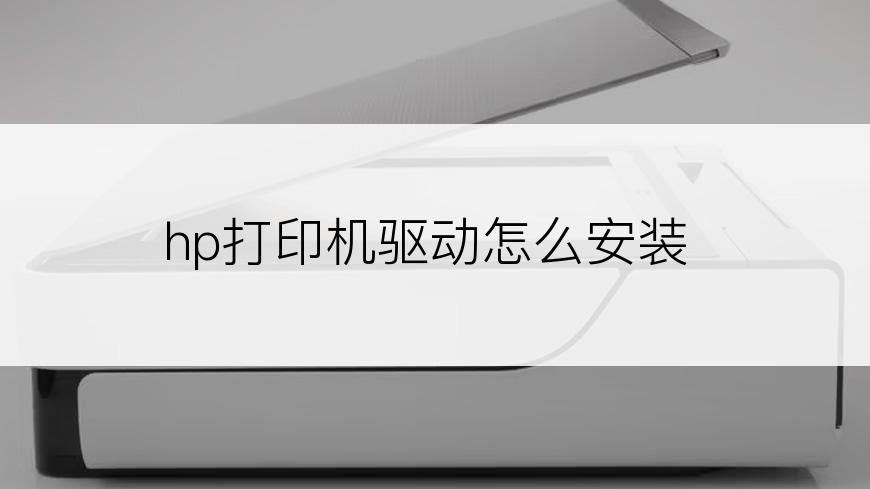 hp打印机驱动怎么安装